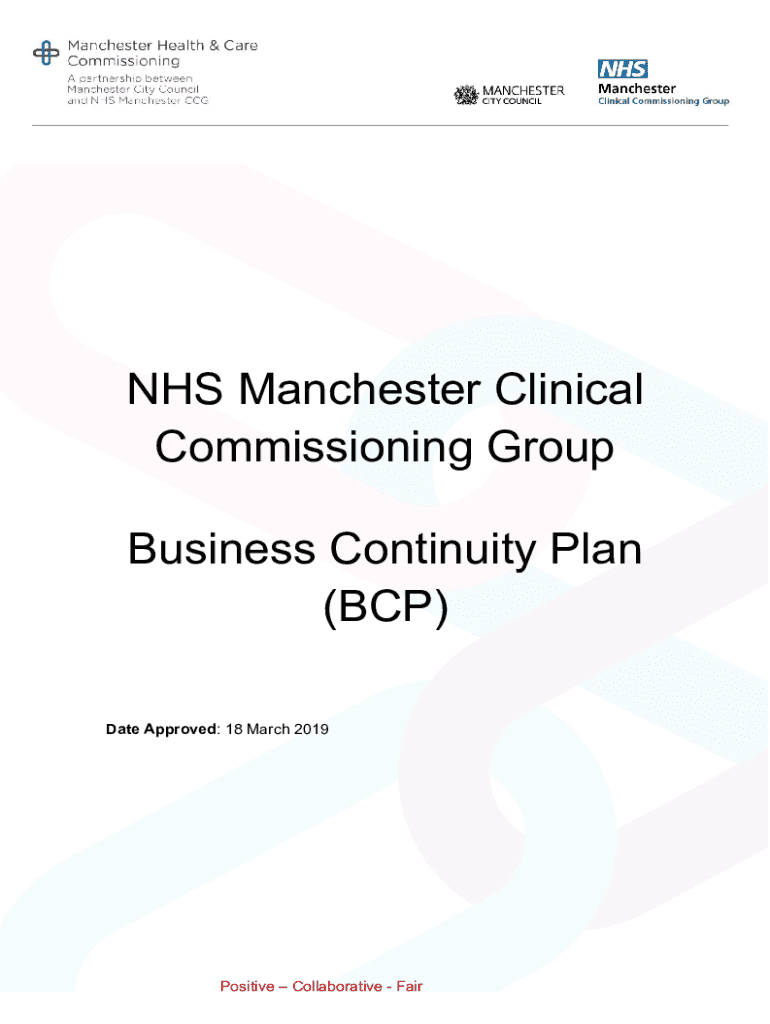 Manchester Health & Care Commissioning
A partnership between
Manchester City Council
and NHS Manchester CCG

MANCHESTER
CITY COUNCIL

NHS
Manchester
Clinical Commissioning Group

NHS Manchester Clinical Commissioning Group

Business Continuity Plan (BCP)

Date Approved: 18 March 2019

Positive – Collaborative - Fair